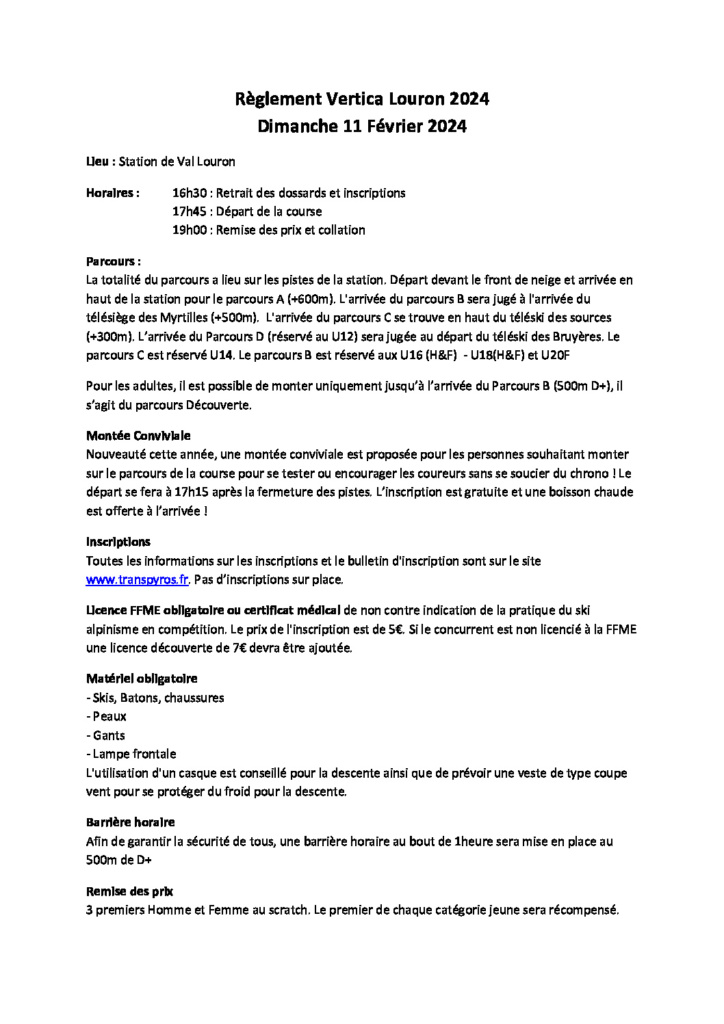 Règlement Vertica Louron 2024
Dimanche 11 Février 2024

Lieu : Station de Val Louron

Horaires : 16h30 : Retrait des dossards et inscriptions
17h45 : Départ de la course
19h00 : Remise des prix et collation

Parcours :
La totalité du parcours a lieu sur les pistes de la station. Départ devant le front de neige et arrivée en haut de la station pour le parcours A (+600m). L'arrivée du parcours B sera jugé à l'arrivée du télésiège des Myrtilles (+500m). L'arrivée du parcours C se trouve en haut du téléski des sources (+300m). L'arrivée du Parcours D (réservé au U12) sera jugée au départ du téléski des Bruyères. Le parcours C est réservé U14. Le parcours B est réservé aux U16 (H&F) - U18(H&F) et U20F

Pour les adultes, il est possible de monter uniquement jusqu'à l'arrivée du Parcours B (500m D+), il s'agit du parcours Découverte.

Montée Conviviale
Nouveauté cette année, une montée conviviale est proposée pour les personnes souhaitant monter sur le parcours de la course pour se tester ou encourager les coureurs sans se soucier du chrono ! Le départ se fera à 17h15 après la fermeture des pistes. L'inscription est gratuite et une boisson chaude est offerte à l'arrivée !

Inscriptions
Toutes les informations sur les inscriptions et le bulletin d'inscription sont sur le site www.transpyros.fr. Pas d'inscriptions sur place.

Licence FFME obligatoire ou certificat médical de non contre indication de la pratique du ski alpinisme en compétition. Le prix de l'inscription est de 5€. Si le concurrent est non licencié à la FFME une licence découverte de 7€ devra être ajoutée.

Matériel obligatoire
- Skis, Batons, chaussures
- Peaux
- Gants
- Lampe frontale
L'utilisation d'un casque est conseillé pour la descente ainsi que de prévoir une veste de type coupe vent pour se protéger du froid pour la descente.

Barrière horaire
Afin de garantir la sécurité de tous, une barrière horaire au bout de 1heure sera mise en place au 500m de D+

Remise des prix
3 premiers Homme et Femme au scratch. Le premier de chaque catégorie jeune sera récompensé.